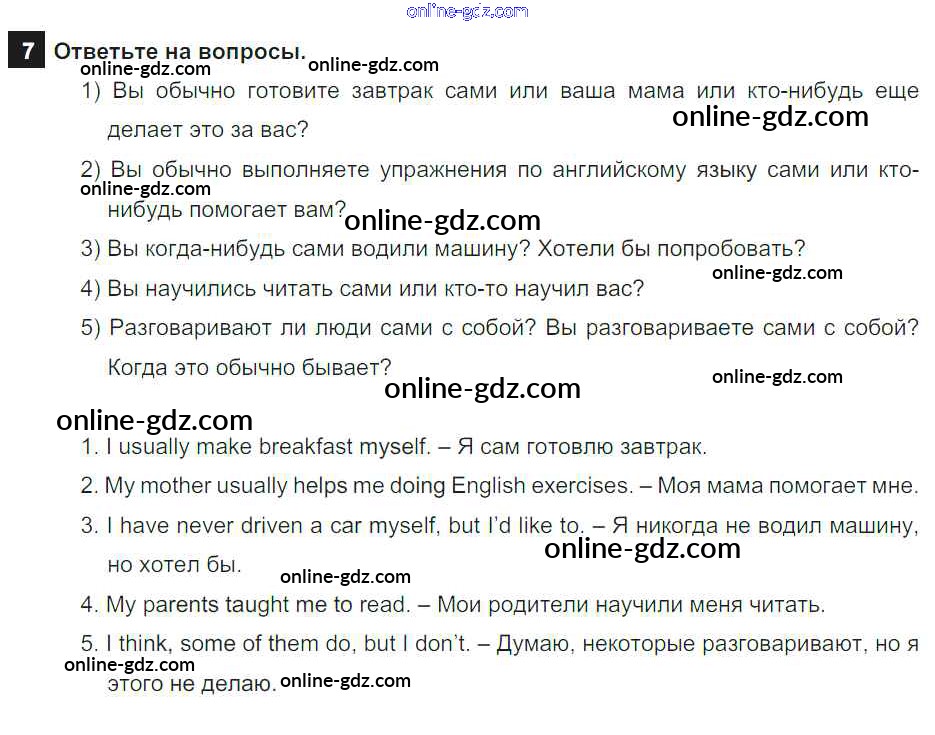 7 Ответьте на вопросы.

1) Вы обычно готовите завтрак сами или ваша мама или кто-нибудь еще делает это за вас?

2) Вы обычно выполняете упражнения по английскому языку сами или кто-нибудь помогает вам?

3) Вы когда-нибудь сами водили машину? Хотели бы попробовать?

4) Вы научились читать сами или кто-то научил вас?

5) Разговаривают ли люди сами с собой? Вы разговариваете сами с собой? Когда это обычно бывает?

1. I usually make breakfast myself. – Я сам готовлю завтрак.

2. My mother usually helps me doing English exercises. – Моя мама помогает мне.

3. I have never driven a car myself, but I'd like to. – Я никогда не водил машину, но хотел бы.

4. My parents taught me to read. – Мои родители научили меня читать.

5. I think, some of them do, but I don't. – Думаю, некоторые разговаривают, но я этого не делаю.

online-gdz.com